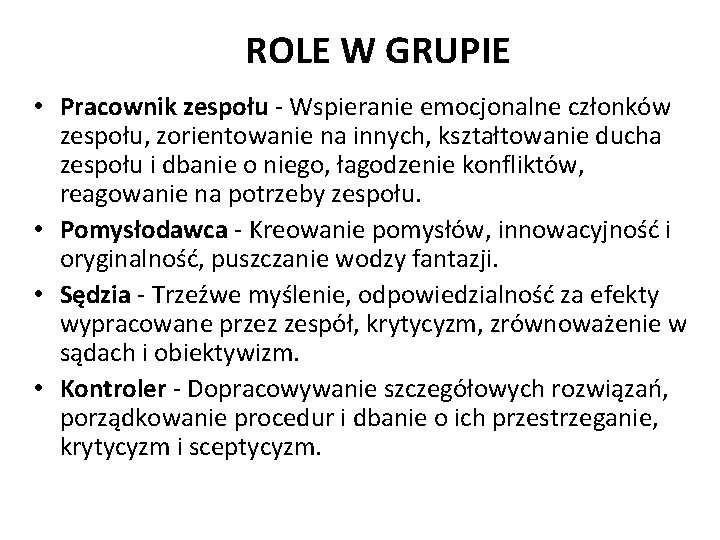 ROLE W GRUPIE

• Pracownik zespołu - Wspieranie emocjonalne członków zespołu, zorientowanie na innych, kształtowanie ducha zespołu i dbanie o niego, łagodzenie konfliktów, reagowanie na potrzeby zespołu.
• Pomysłodawca - Kreowanie pomysłów, innowacyjność i oryginalność, puszczanie wodzy fantazji.
• Sędzia - Trzeźwe myślenie, odpowiedzialność za efekty wypracowane przez zespół, krytycyzm, zrównoważenie w sądach i obiektywizm.
• Kontroler - Dopracowywanie szczegółowych rozwiązań, porządkowanie procedur i dbanie o ich przestrzeganie, krytycyzm i sceptycyzm.